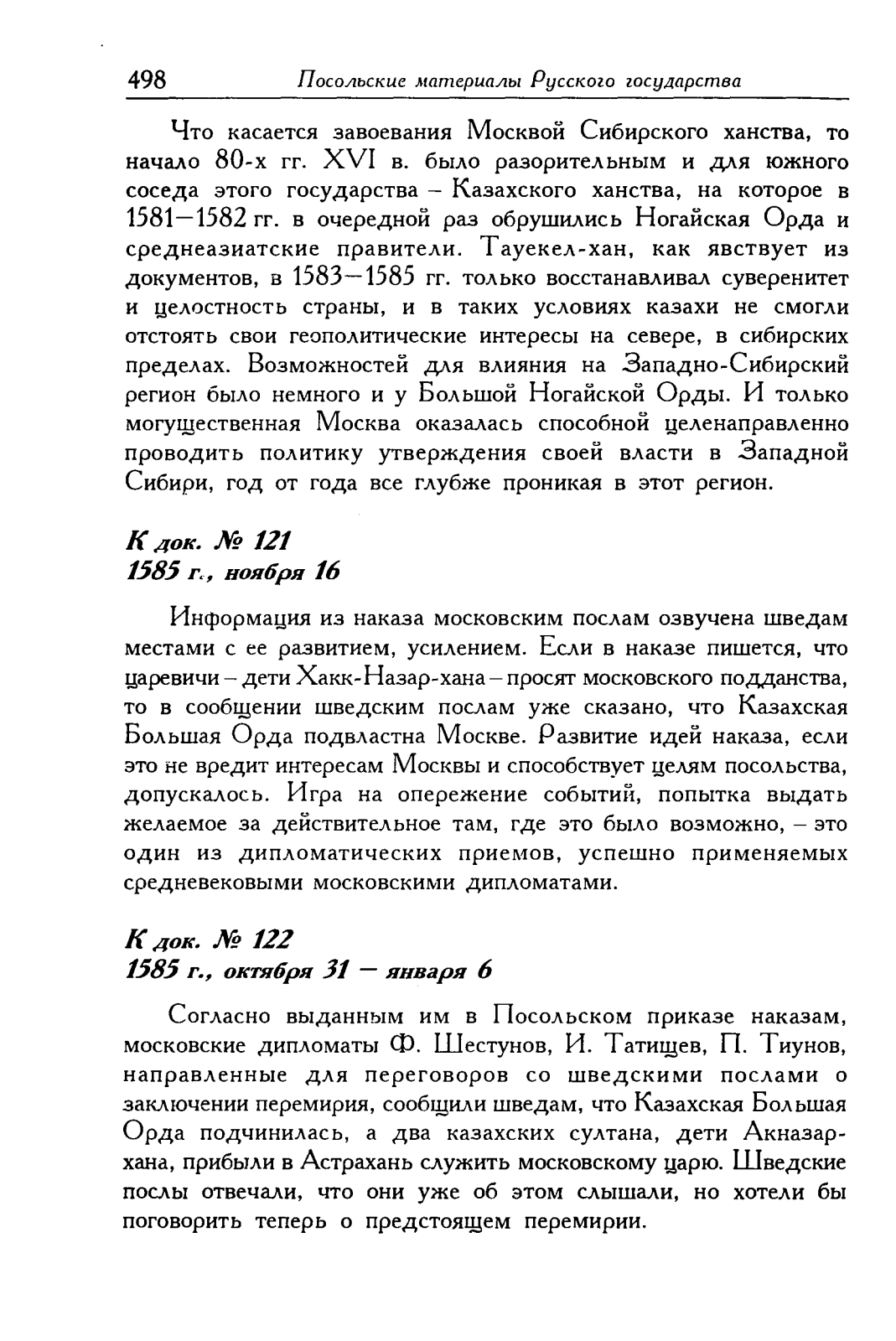 498 Посольские материалы Русского государства

Что касается завоевания Москвой Сибирского ханства, то начало 80-х гг. XVI в. было разорительным и для южного соседа этого государства – Казахского ханства, на которое в 1581–1582 гг. в очередной раз обрушились Ногайская Орда и среднеазиатские правители. Тауекел-хан, как явствует из документов, в 1583–1585 гг. только восстанавливал суверенитет и целостность страны, и в таких условиях казахи не смогли отстоять свои геополитические интересы на севере, в сибирских пределах. Возможностей для влияния на Западно-Сибирский регион было немного и у Большой Ногайской Орды. И только могущественная Москва оказалась способной целенаправленно проводить политику утверждения своей власти в Западной Сибири, год от года все глубже проникая в этот регион.

К док. № 121
1585 г., ноября 16

Информация из наказа московским послам озвучена шведам местами с ее развитием, усилением. Если в наказе пишется, что царевичи – дети Хакк-Назар-хана – просят московского подданства, то в сообщении шведским послам уже сказано, что Казахская Большая Орда подвластна Москве. Развитие идей наказа, если это не вредит интересам Москвы и способствует целям посольства, допускалось. Игра на опережение событий, попытка выдать желаемое за действительное там, где это было возможно, – это один из дипломатических приемов, успешно применяемых средневековыми московскими дипломатами.

К док. № 122
1585 г., октября 31 – января 6

Согласно выданным им в Посольском приказе наказам, московские дипломаты Ф. Шестунов, И. Татищев, П. Тиунов, направленные для переговоров со шведскими послами о заключении перемирия, сообщили шведам, что Казахская Большая Орда подчинилась, а два казахских султана, дети Акназар-хана, прибыли в Астрахань служить московскому царю. Шведские послы отвечали, что они уже об этом слышали, но хотели бы поговорить теперь о предстоящем перемирии.